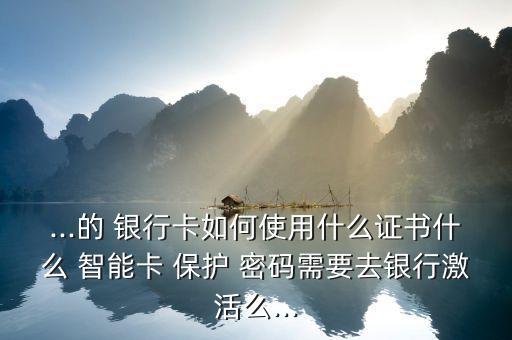 ...的 银行卡如何使用什么证书什么 智能卡 保护 密码需要去银行激活么...